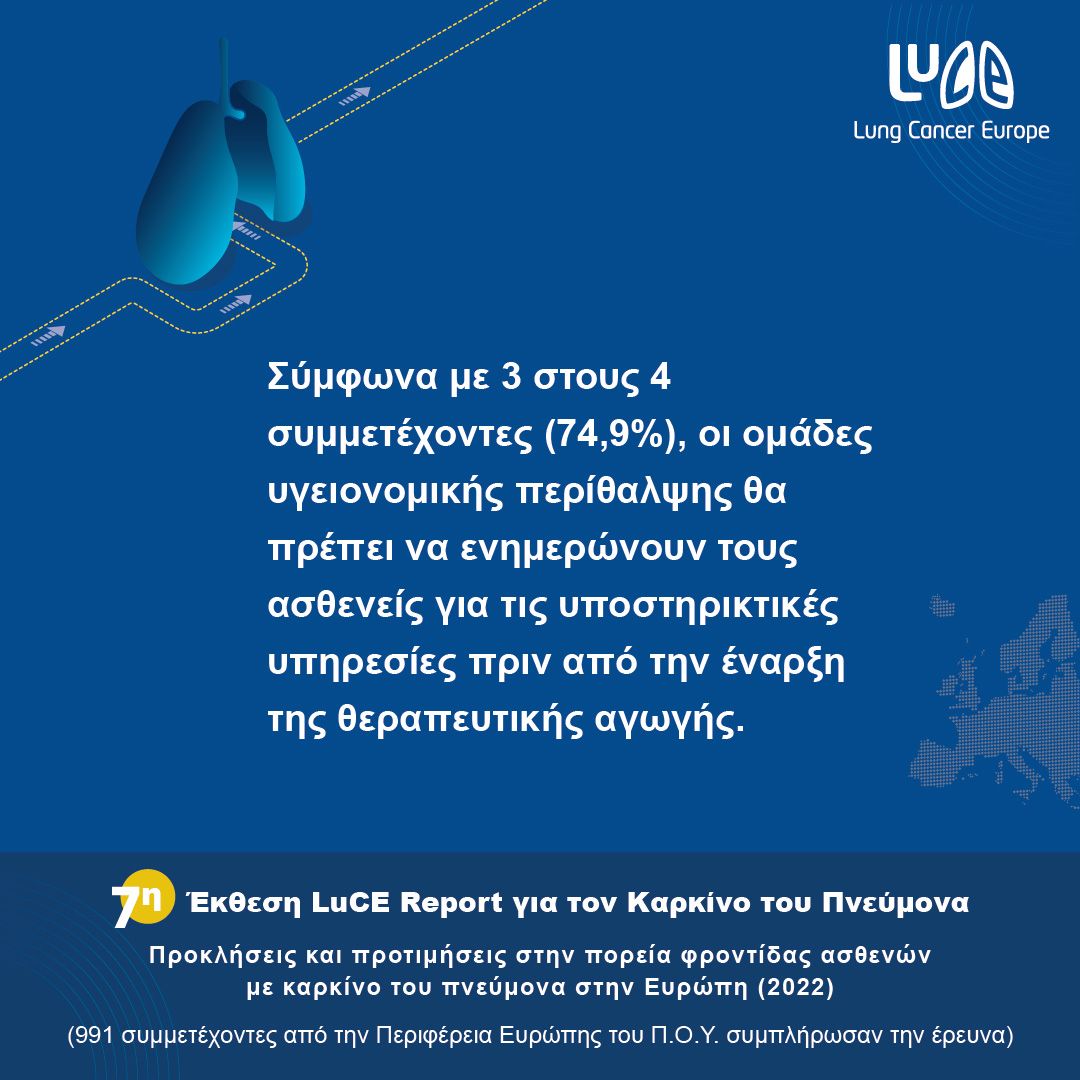 LuCE
Lung Cancer Europe

Σύμφωνα με 3 στους 4 συμμετέχοντες (74,9%), οι ομάδες υγειονομικής περίθαλψης θα πρέπει να ενημερώνουν τους ασθενείς για τις υποστηρικτικές υπηρεσίες πριν από την έναρξη της θεραπευτικής αγωγής.

7η Έκθεση LuCE Report για τον Καρκίνο του Πνεύμονα

Προκλήσεις και προτιμήσεις στην πορεία φροντίδας ασθενών με καρκίνο του πνεύμονα στην Ευρώπη (2022)

(991 συμμετέχοντες από την Περιφέρεια Ευρώπης του Π.Ο.Υ. συμπλήρωσαν την έρευνα)